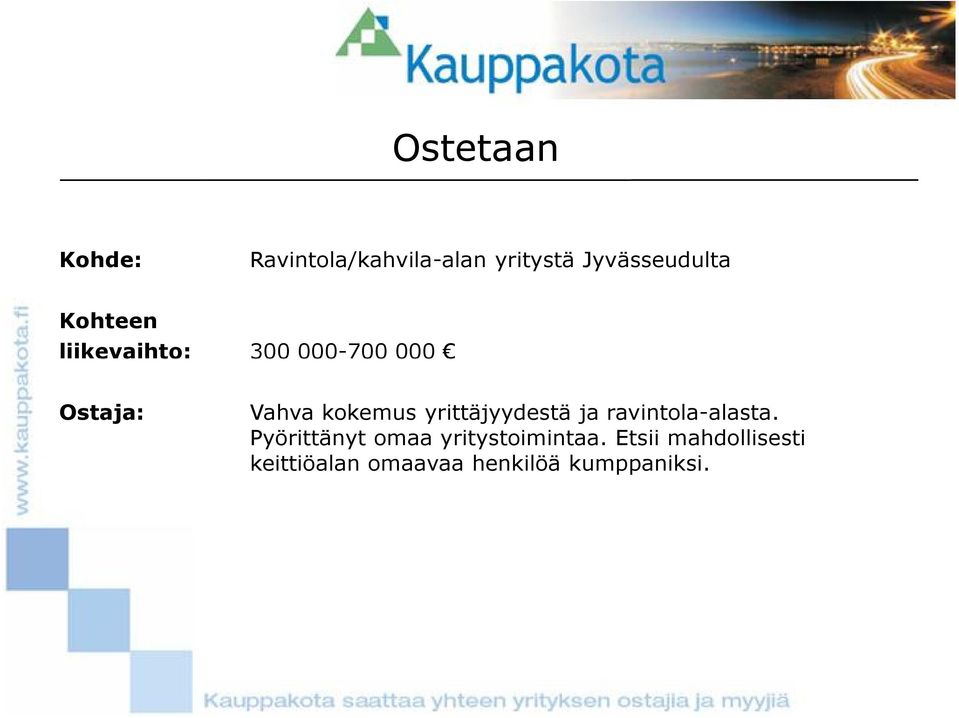 Kauppakota

Ostetaan

Kohde: Ravintola/kahvila-alan yritystä Jyvässeudulta

Kohteen liikevaihto: 300 000-700 000 €

Ostaja: Vahva kokemus yrittäjyydestä ja ravintola-alasta. Pyörittänyt omaa yritystoimintaa. Etsii mahdollisesti keittiöalan omaavaa henkilöä kumppaniksi.

www.kauppakota.fi

Kauppakota saattaa yhteen yrityksen ostajia ja myyjiä